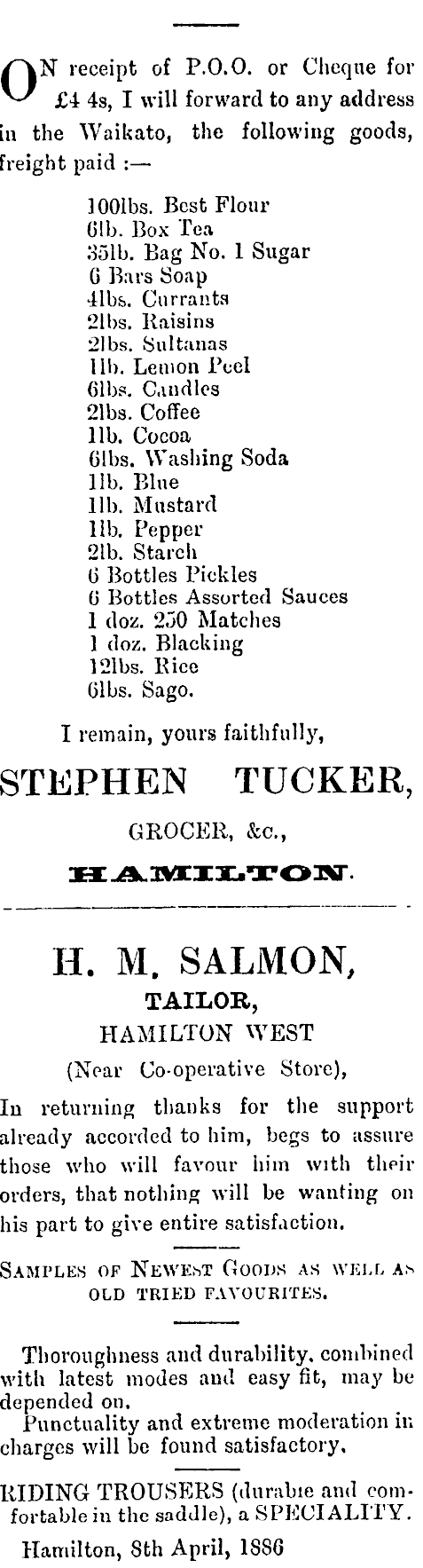 ON receipt of P.O.O. or Cheque for £4 4s, I will forward to any address in the Waikato, the following goods, freight paid :—

100lbs. Best Flour
6lb. Box Tea
35lb. Bag No. 1 Sugar
6 Bars Soap
4lbs. Currants
2lbs. Raisins
2lbs. Sultanas
1lb. Lemon Peel
6lbs. Candles
2lbs. Coffee
1lb. Cocoa
6lbs. Washing Soda
1lb. Blue
1lb. Mustard
1lb. Pepper
2lb. Starch
6 Bottles Pickles
6 Bottles Assorted Sauces
1 doz. 250 Matches
1 doz. Blacking
12lbs. Rice
6lbs. Sago.

I remain, yours faithfully,

STEPHEN TUCKER,

GROCER, &c.,

HAMILTON.

H. M. SALMON,

TAILOR,

HAMILTON WEST

(Near Co-operative Store),

In returning thanks for the support already accorded to him, begs to assure those who will favour him with their orders, that nothing will be wanting on his part to give entire satisfaction.

SAMPLES OF NEWEST GOODS AS WELL AS OLD TRIED FAVOURITES.

Thoroughness and durability, combined with latest modes and easy fit, may be depended on.

Punctuality and extreme moderation in charges will be found satisfactory.

RIDING TROUSERS (durable and comfortable in the saddle), a SPECIALITY.

Hamilton, 8th April, 1886